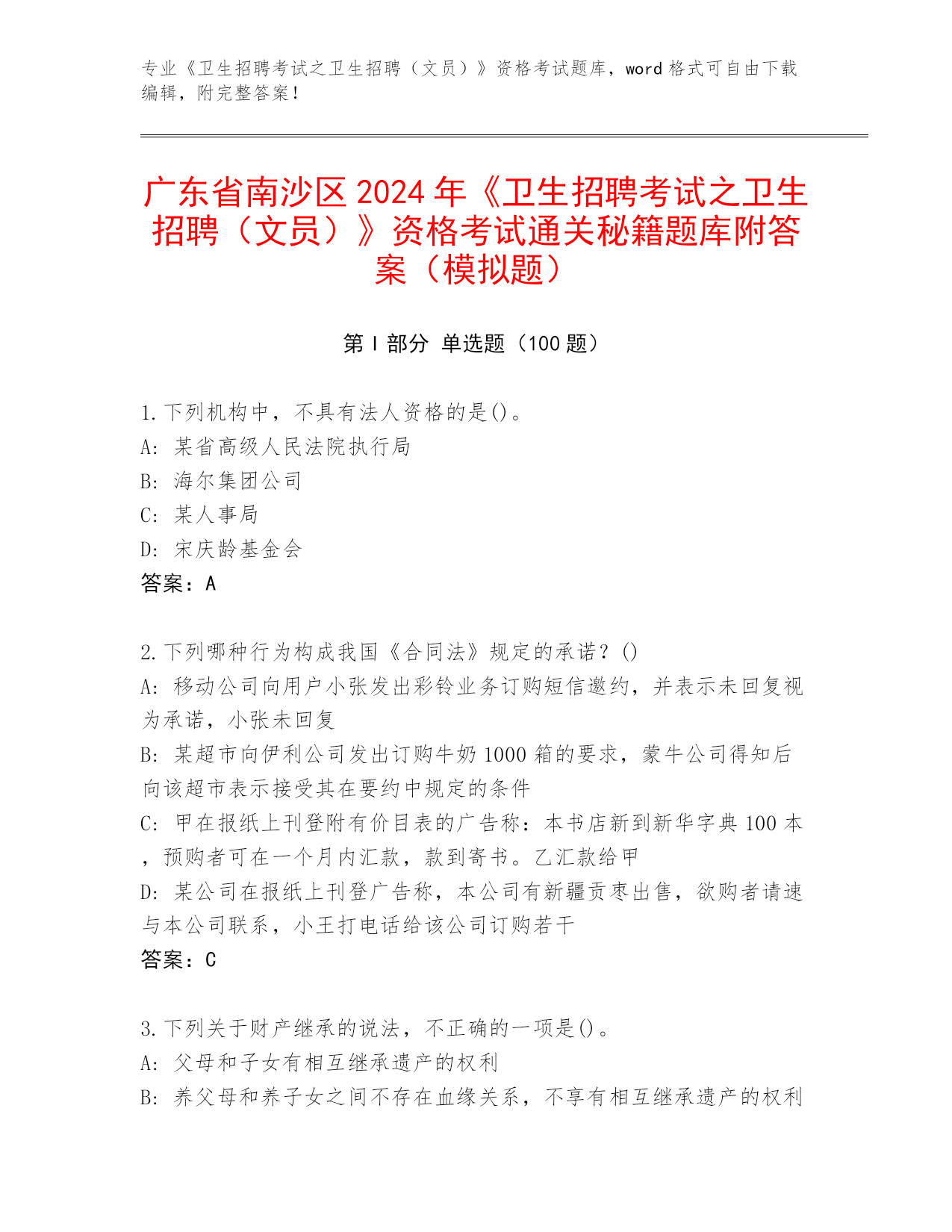 专业《卫生招聘考试之卫生招聘（文员）》资格考试题库，word 格式可自由下载编辑，附完整答案！

广东省南沙区 2024 年《卫生招聘考试之卫生招聘（文员）》资格考试通关秘籍题库附答案（模拟题）

第 I 部分 单选题（100 题）

1. 下列机构中，不具有法人资格的是()。
A: 某省高级人民法院执行局
B: 海尔集团公司
C: 某人事局
D: 宋庆龄基金会
答案：A

2. 下列哪种行为构成我国《合同法》规定的承诺？()
A: 移动公司向用户小张发出彩铃业务订购短信邀约，并表示未回复视为承诺，小张未回复
B: 某超市向伊利公司发出订购牛奶 1000 箱的要求，蒙牛公司得知后向该超市表示接受其在要约中规定的条件
C: 甲在报纸上刊登附有价目表的广告称：本书店新到新华字典 100 本，预购者可在一个月内汇款，款到寄书。乙汇款给甲
D: 某公司在报纸上刊登广告称，本公司有新疆贡枣出售，欲购者请速与本公司联系，小王打电话给该公司订购若干
答案：C

3. 下列关于财产继承的说法，不正确的一项是()。
A: 父母和子女有相互继承遗产的权利
B: 养父母和养子女之间不存在血缘关系，不享有相互继承遗产的权利